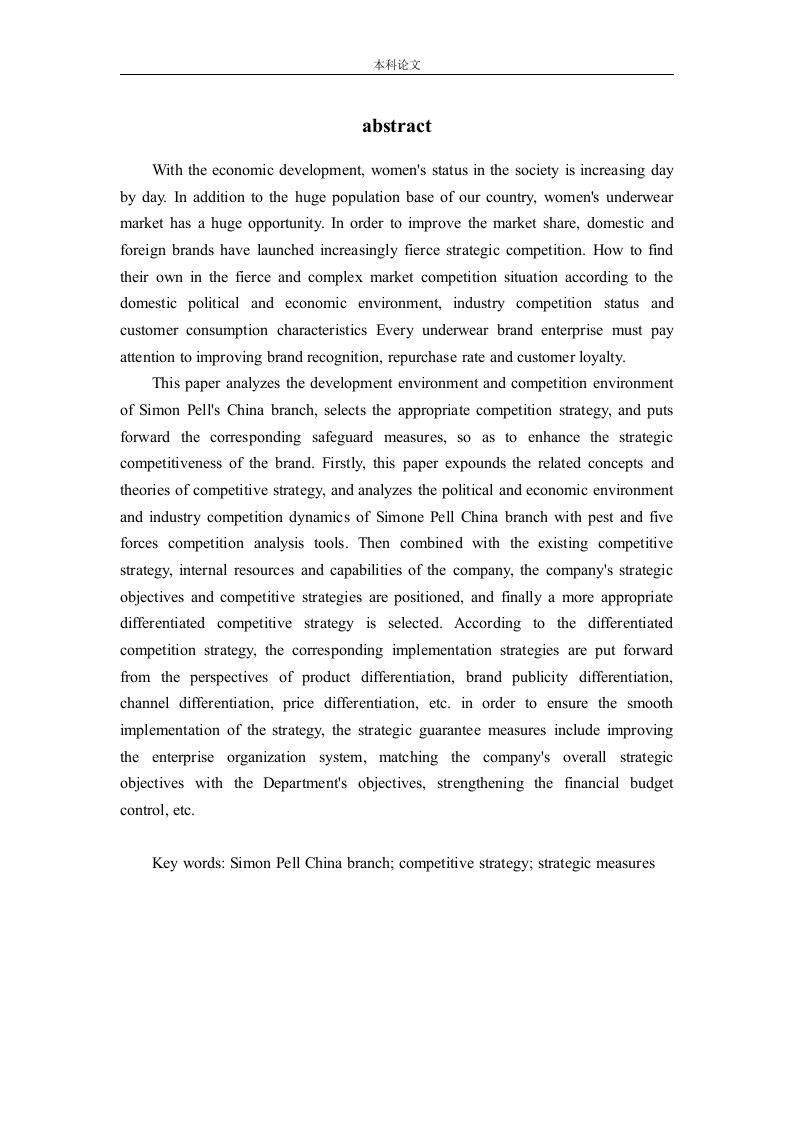 本科论文

abstract

With the economic development, women's status in the society is increasing day by day. In addition to the huge population base of our country, women's underwear market has a huge opportunity. In order to improve the market share, domestic and foreign brands have launched increasingly fierce strategic competition. How to find their own in the fierce and complex market competition situation according to the domestic political and economic environment, industry competition status and customer consumption characteristics Every underwear brand enterprise must pay attention to improving brand recognition, repurchase rate and customer loyalty.

This paper analyzes the development environment and competition environment of Simon Pell's China branch, selects the appropriate competition strategy, and puts forward the corresponding safeguard measures, so as to enhance the strategic competitiveness of the brand. Firstly, this paper expounds the related concepts and theories of competitive strategy, and analyzes the political and economic environment and industry competition dynamics of Simone Pell China branch with pest and five forces competition analysis tools. Then combined with the existing competitive strategy, internal resources and capabilities of the company, the company's strategic objectives and competitive strategies are positioned, and finally a more appropriate differentiated competitive strategy is selected. According to the differentiated competition strategy, the corresponding implementation strategies are put forward from the perspectives of product differentiation, brand publicity differentiation, channel differentiation, price differentiation, etc. in order to ensure the smooth implementation of the strategy, the strategic guarantee measures include improving the enterprise organization system, matching the company's overall strategic objectives with the Department's objectives, strengthening the financial budget control, etc.

Key words: Simon Pell China branch; competitive strategy; strategic measures